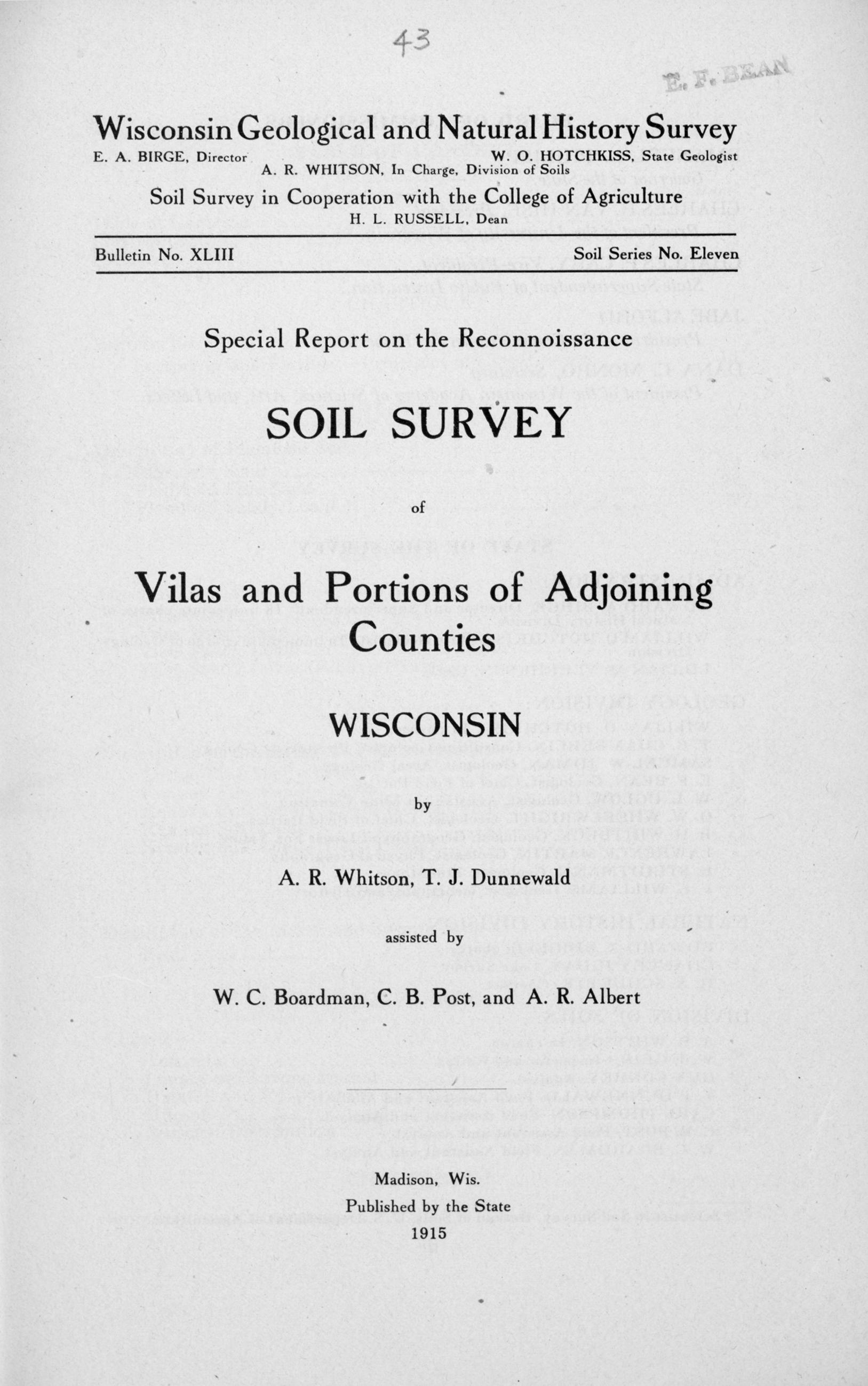 43

E. F. BEAN

Wisconsin Geological and Natural History Survey
E. A. BIRGE, Director W. O. HOTCHKISS, State Geologist
A. R. WHITSON, In Charge, Division of Soils
Soil Survey in Cooperation with the College of Agriculture
H. L. RUSSELL, Dean

Bulletin No. XLIII Soil Series No. Eleven

Special Report on the Reconnoissance

SOIL SURVEY

of

Vilas and Portions of Adjoining Counties

WISCONSIN

by

A. R. Whitson, T. J. Dunnewald

assisted by

W. C. Boardman, C. B. Post, and A. R. Albert

Madison, Wis.
Published by the State
1915